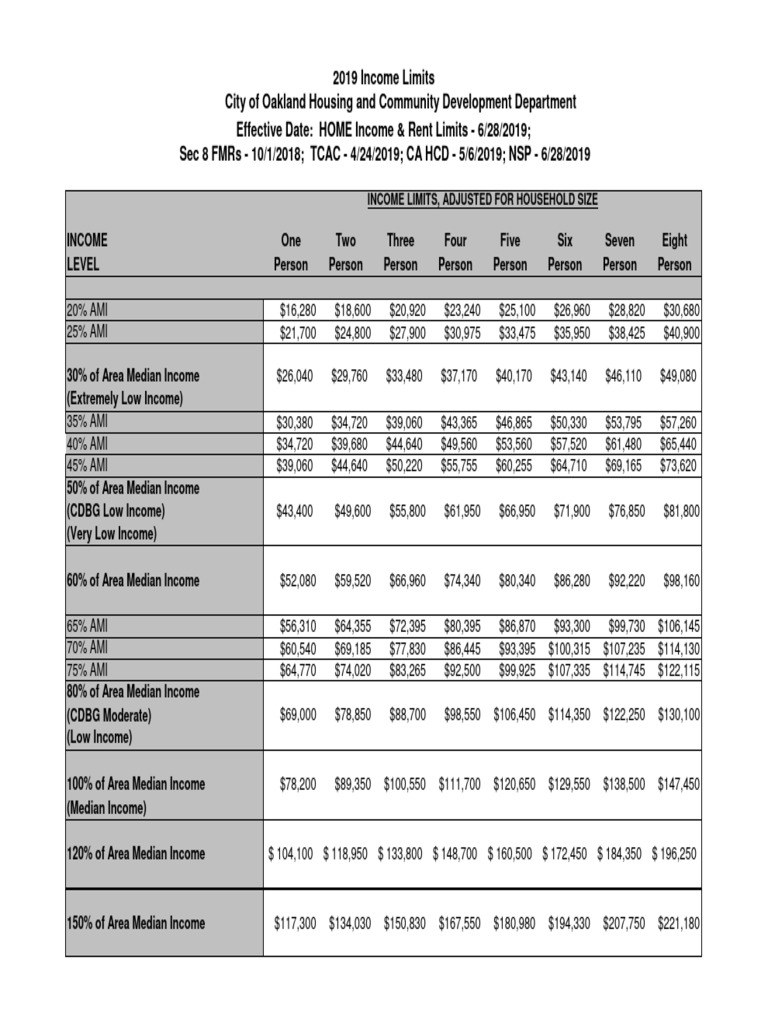 2019 Income Limits
City of Oakland Housing and Community Development Department
Effective Date: HOME Income & Rent Limits - 6/28/2019;
Sec 8 FMRs - 10/1/2018; TCAC - 4/24/2019; CA HCD - 5/6/2019; NSP - 6/28/2019

INCOME LIMITS, ADJUSTED FOR HOUSEHOLD SIZE

| INCOME LEVEL | One Person | Two Person | Three Person | Four Person | Five Person | Six Person | Seven Person | Eight Person |
|---|---|---|---|---|---|---|---|---|
| 20% AMI | $16,280 | $18,600 | $20,920 | $23,240 | $25,100 | $26,960 | $28,820 | $30,680 |
| 25% AMI | $21,700 | $24,800 | $27,900 | $30,975 | $33,475 | $35,950 | $38,425 | $40,900 |
| 30% of Area Median Income (Extremely Low Income) | $26,040 | $29,760 | $33,480 | $37,170 | $40,170 | $43,140 | $46,110 | $49,080 |
| 35% AMI | $30,380 | $34,720 | $39,060 | $43,365 | $46,865 | $50,330 | $53,795 | $57,260 |
| 40% AMI | $34,720 | $39,680 | $44,640 | $49,560 | $53,560 | $57,520 | $61,480 | $65,440 |
| 45% AMI | $39,060 | $44,640 | $50,220 | $55,755 | $60,255 | $64,710 | $69,165 | $73,620 |
| 50% of Area Median Income (CDBG Low Income) (Very Low Income) | $43,400 | $49,600 | $55,800 | $61,950 | $66,950 | $71,900 | $76,850 | $81,800 |
| 60% of Area Median Income | $52,080 | $59,520 | $66,960 | $74,340 | $80,340 | $86,280 | $92,220 | $98,160 |
| 65% AMI | $56,310 | $64,355 | $72,395 | $80,395 | $86,870 | $93,300 | $99,730 | $106,145 |
| 70% AMI | $60,540 | $69,185 | $77,830 | $86,445 | $93,395 | $100,315 | $107,235 | $114,130 |
| 75% AMI | $64,770 | $74,020 | $83,265 | $92,500 | $99,925 | $107,335 | $114,745 | $122,115 |
| 80% of Area Median Income (CDBG Moderate) (Low Income) | $69,000 | $78,850 | $88,700 | $98,550 | $106,450 | $114,350 | $122,250 | $130,100 |
| 100% of Area Median Income (Median Income) | $78,200 | $89,350 | $100,550 | $111,700 | $120,650 | $129,550 | $138,500 | $147,450 |
| 120% of Area Median Income | $ 104,100 | $ 118,950 | $ 133,800 | $ 148,700 | $ 160,500 | $ 172,450 | $ 184,350 | $ 196,250 |
| 150% of Area Median Income | $117,300 | $134,030 | $150,830 | $167,550 | $180,980 | $194,330 | $207,750 | $221,180 |